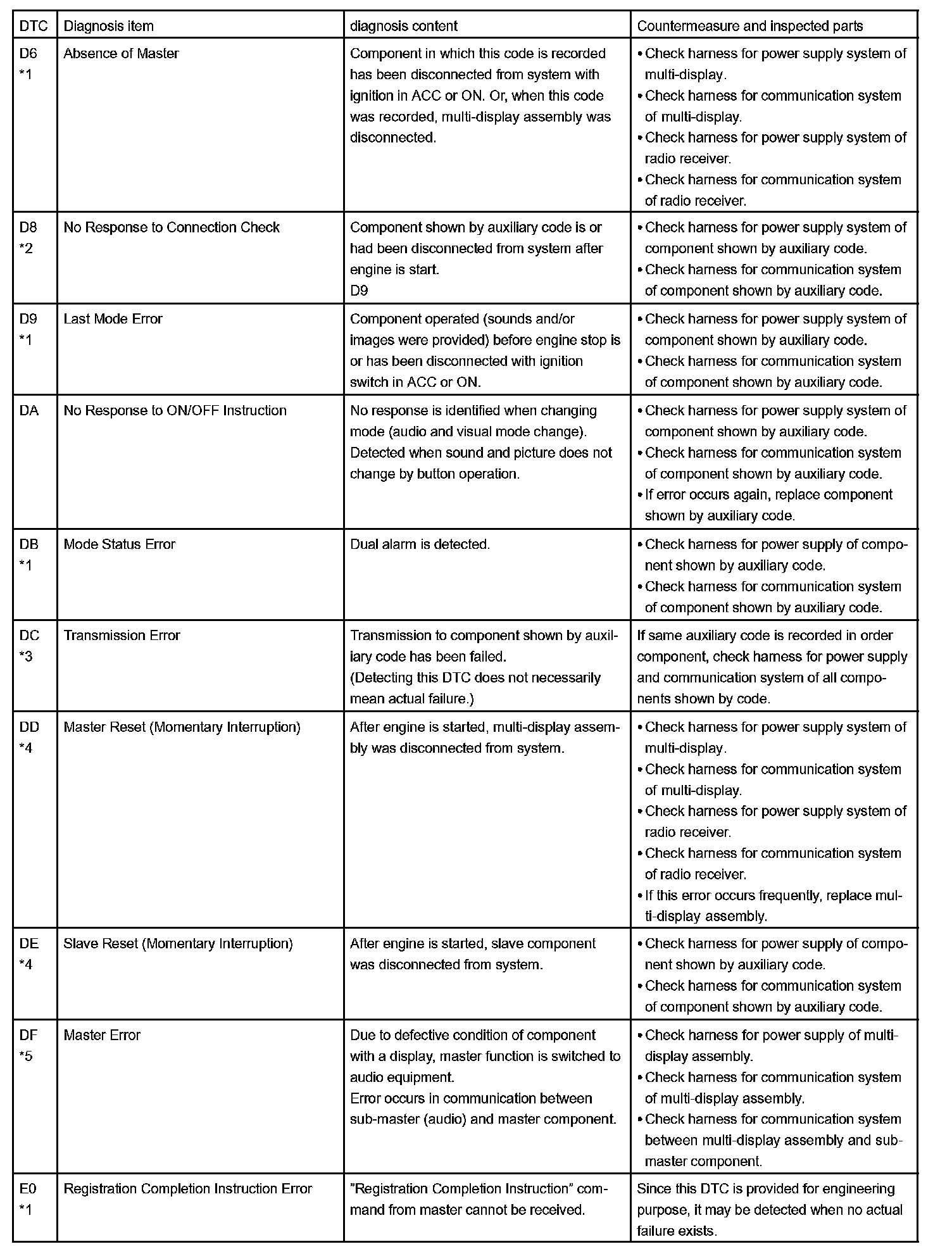 | DTC | Diagnosis item | diagnosis content | Countermeasure and inspected parts |
|---|---|---|---|
| D6 *1 | Absence of Master | Component in which this code is recorded has been disconnected from system with ignition in ACC or ON. Or, when this code was recorded, multi-display assembly was disconnected. | • Check harness for power supply system of multi-display. • Check harness for communication system of multi-display. • Check harness for power supply system of radio receiver. • Check harness for communication system of radio receiver. |
| D8 *2 | No Response to Connection Check | Component shown by auxiliary code is or had been disconnected from system after engine is start. D9 | • Check harness for power supply system of component shown by auxiliary code. • Check harness for communication system of component shown by auxiliary code. |
| D9 *1 | Last Mode Error | Component operated (sounds and/or images were provided) before engine stop is or has been disconnected with ignition switch in ACC or ON. | • Check harness for power supply system of component shown by auxiliary code. • Check harness for communication system of component shown by auxiliary code. |
| DA | No Response to ON/OFF Instruction | No response is identified when changing mode (audio and visual mode change). Detected when sound and picture does not change by button operation. | • Check harness for power supply system of component shown by auxiliary code. • Check harness for communication system of component shown by auxiliary code. • If error occurs again, replace component shown by auxiliary code. |
| DB *1 | Mode Status Error | Dual alarm is detected. | • Check harness for power supply of component shown by auxiliary code. • Check harness for communication system of component shown by auxiliary code. |
| DC *3 | Transmission Error | Transmission to component shown by auxiliary code has been failed. (Detecting this DTC does not necessarily mean actual failure.) | If same auxiliary code is recorded in order component, check harness for power supply and communication system of all components shown by code. |
| DD *4 | Master Reset (Momentary Interruption) | After engine is started, multi-display assembly was disconnected from system. | • Check harness for power supply system of multi-display. • Check harness for communication system of multi-display. • Check harness for power supply system of radio receiver. • Check harness for communication system of radio receiver. • If this error occurs frequently, replace multi-display assembly. |
| DE *4 | Slave Reset (Momentary Interruption) | After engine is started, slave component was disconnected from system. | • Check harness for power supply of component shown by auxiliary code. • Check harness for communication system of component shown by auxiliary code. |
| DF *5 | Master Error | Due to defective condition of component with a display, master function is switched to audio equipment. Error occurs in communication between sub-master (audio) and master component. | • Check harness for power supply of multi-display assembly. • Check harness for communication system of multi-display assembly. • Check harness for communication system between multi-display assembly and sub-master component. |
| E0 *1 | Registration Completion Instruction Error | "Registration Completion Instruction" command from master cannot be received. | Since this DTC is provided for engineering purpose, it may be detected when no actual failure exists. |